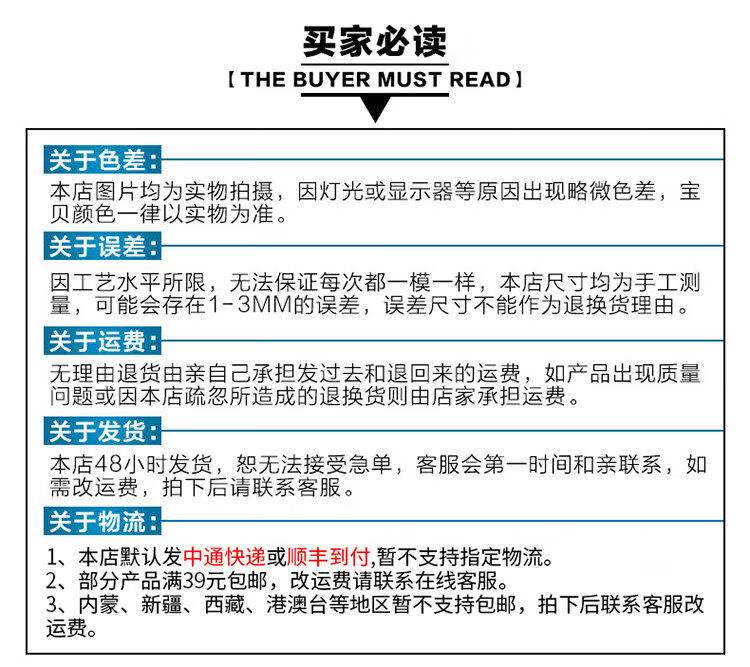 买家必读

【THE BUYER MUST READ】

关于色差:

本店图片均为实物拍摄，因灯光或显示器等原因出现略微色差，宝贝颜色一律以实物为准。

关于误差:

因工艺水平所限，无法保证每次都一模一样，本店尺寸均为手工测量，可能会存在1-3MM的误差，误差尺寸不能作为退换货理由。

关于运费:

无理由退货由亲自己承担发过去和退回来的运费，如产品出现质量问题或因本店疏忽所造成的退换货则由店家承担运费。

关于发货:

本店48小时发货，恕无法接受急单，客服会第一时间和亲联系，如需改运费，拍下后请联系客服。

关于物流:

1、本店默认发中通快递或顺丰到付,暂不支持指定物流。
2、部分产品满39元包邮，改运费请联系在线客服。
3、内蒙、新疆、西藏、港澳台等地区暂不支持包邮，拍下后联系客服改运费。